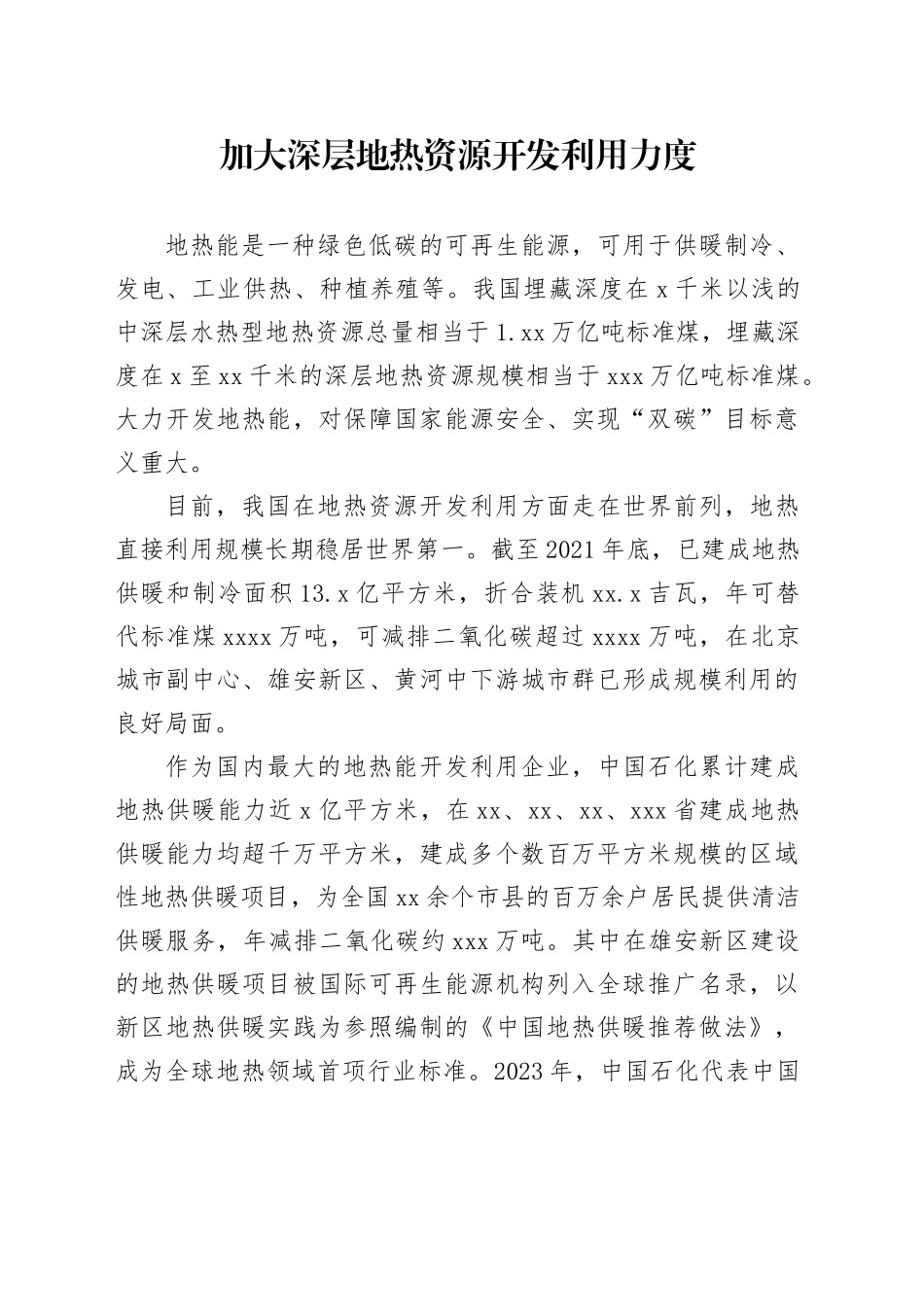 加大深层地热资源开发利用力度

地热能是一种绿色低碳的可再生能源，可用于供暖制冷、发电、工业供热、种植养殖等。我国埋藏深度在x千米以浅的中深层水热型地热资源总量相当于1.xx万亿吨标准煤，埋藏深度在x至xx千米的深层地热资源规模相当于xxx万亿吨标准煤。大力开发地热能，对保障国家能源安全、实现“双碳”目标意义重大。

目前，我国在地热资源开发利用方面走在世界前列，地热直接利用规模长期稳居世界第一。截至2021年底，已建成地热供暖和制冷面积13.x亿平方米，折合装机xx.x吉瓦，年可替代标准煤xxxx万吨，可减排二氧化碳超过xxxx万吨，在北京城市副中心、雄安新区、黄河中下游城市群已形成规模利用的良好局面。

作为国内最大的地热能开发利用企业，中国石化累计建成地热供暖能力近x亿平方米，在xx、xx、xx、xxx省建成地热供暖能力均超千万平方米，建成多个数百万平方米规模的区域性地热供暖项目，为全国xx余个市县的百万余户居民提供清洁供暖服务，年减排二氧化碳约xxx万吨。其中在雄安新区建设的地热供暖项目被国际可再生能源机构列入全球推广名录，以新区地热供暖实践为参照编制的《中国地热供暖推荐做法》，成为全球地热领域首项行业标准。2023年，中国石化代表中国